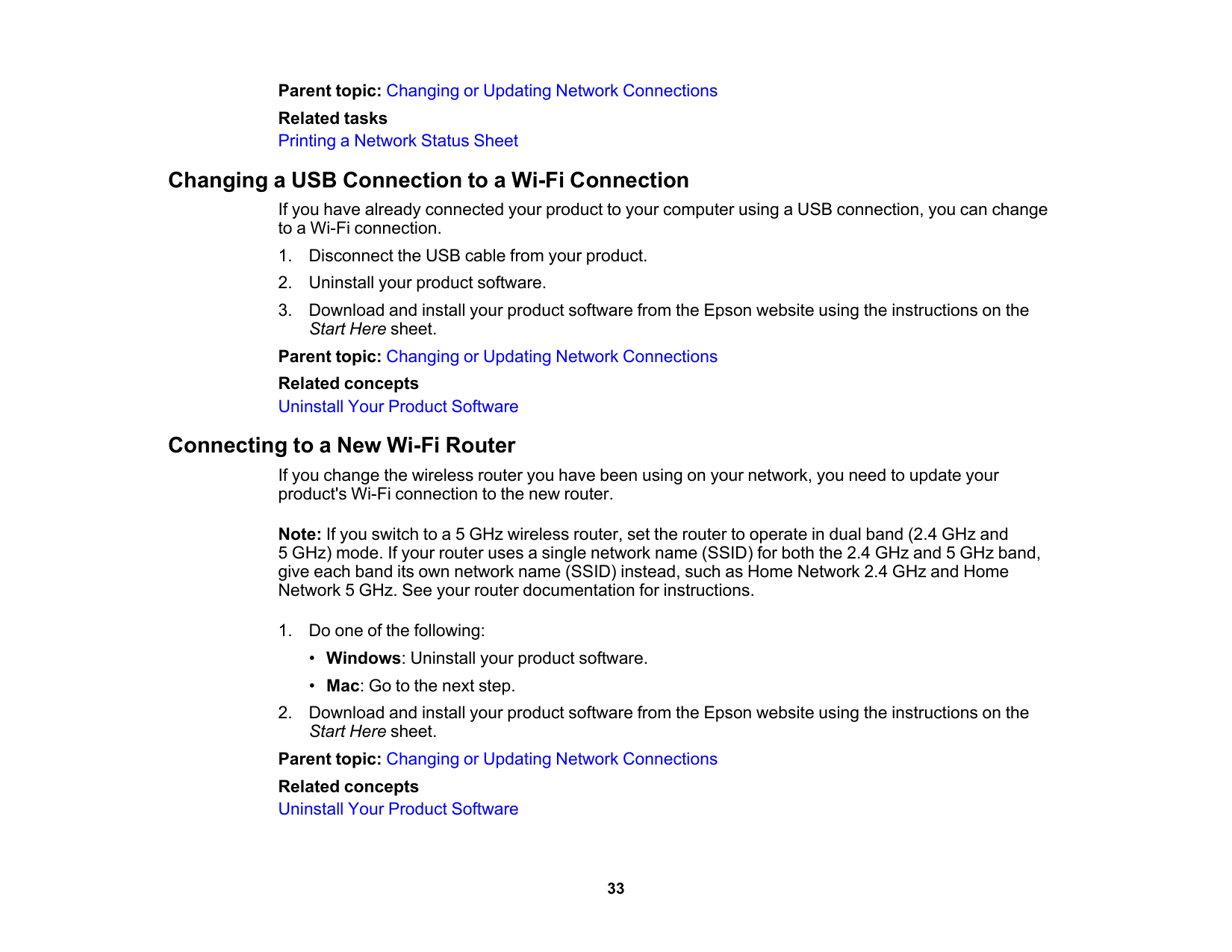 Parent topic: Changing or Updating Network Connections

Related tasks

Printing a Network Status Sheet

Changing a USB Connection to a Wi-Fi Connection

If you have already connected your product to your computer using a USB connection, you can change to a Wi-Fi connection.

1. Disconnect the USB cable from your product.
2. Uninstall your product software.
3. Download and install your product software from the Epson website using the instructions on the Start Here sheet.

Parent topic: Changing or Updating Network Connections

Related concepts

Uninstall Your Product Software

Connecting to a New Wi-Fi Router

If you change the wireless router you have been using on your network, you need to update your product's Wi-Fi connection to the new router.

Note: If you switch to a 5 GHz wireless router, set the router to operate in dual band (2.4 GHz and 5 GHz) mode. If your router uses a single network name (SSID) for both the 2.4 GHz and 5 GHz band, give each band its own network name (SSID) instead, such as Home Network 2.4 GHz and Home Network 5 GHz. See your router documentation for instructions.

1. Do one of the following:
• Windows: Uninstall your product software.
• Mac: Go to the next step.
2. Download and install your product software from the Epson website using the instructions on the Start Here sheet.

Parent topic: Changing or Updating Network Connections

Related concepts

Uninstall Your Product Software

33